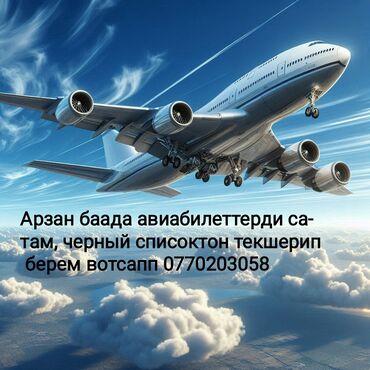 Арзан баада авиабилеттерди сатам, черный списоктон текшерип берем вотсапп 0770203058